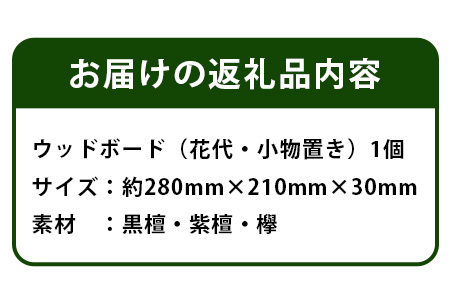 お届けの返礼品内容

ウッドボード（花代・小物置き）1個
サイズ：約280mm×210mm×30mm
素材　：黒檀・紫檀・欅